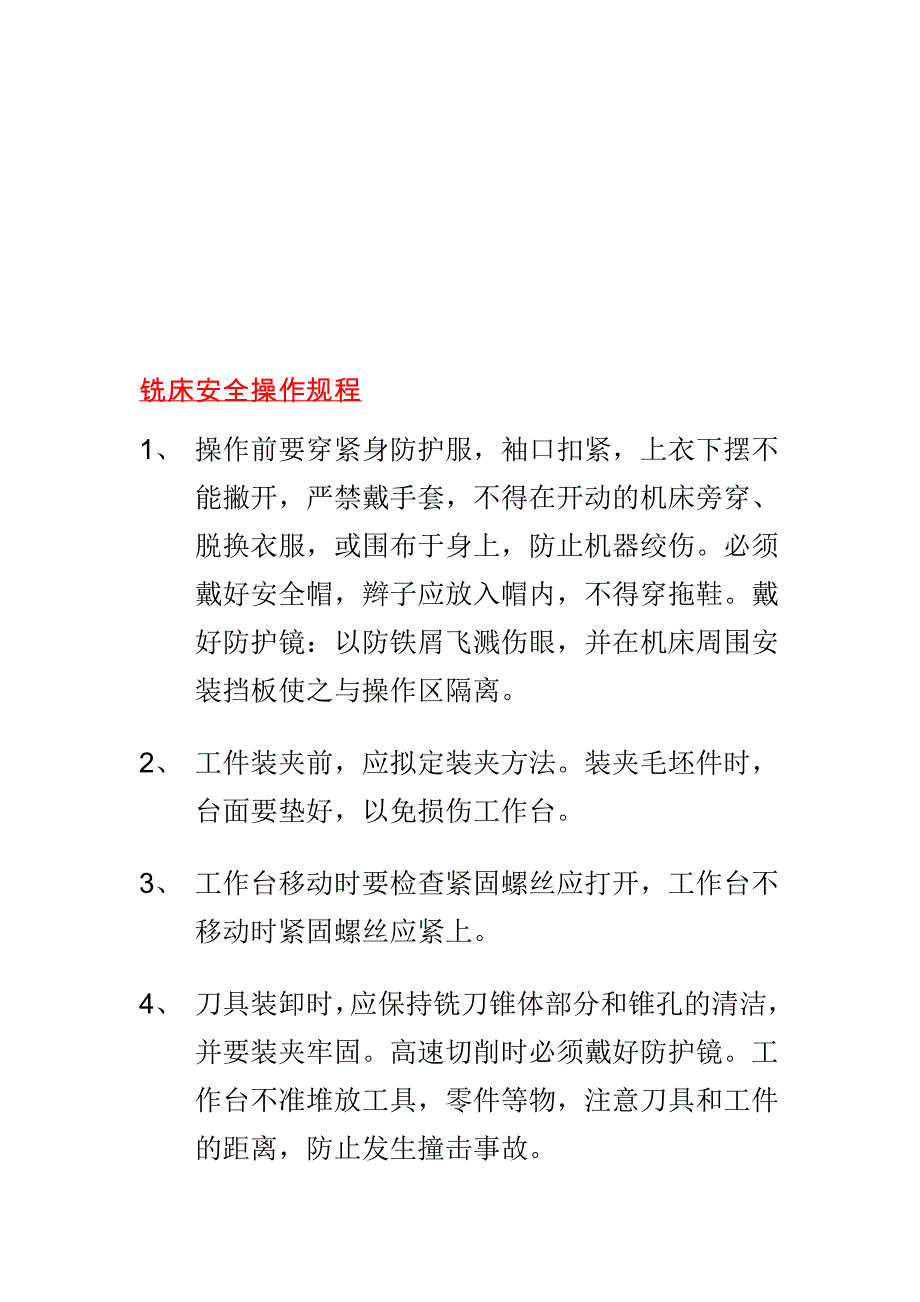 铣床安全操作规程

1、 操作前要穿紧身防护服，袖口扣紧，上衣下摆不能撇开，严禁戴手套，不得在开动的机床旁穿、脱换衣服，或围布于身上，防止机器绞伤。必须戴好安全帽，辫子应放入帽内，不得穿拖鞋。戴好防护镜：以防铁屑飞溅伤眼，并在机床周围安装挡板使之与操作区隔离。

2、 工件装夹前，应拟定装夹方法。装夹毛坯件时，台面要垫好，以免损伤工作台。

3、 工作台移动时要检查紧固螺丝应打开，工作台不移动时紧固螺丝应紧上。

4、 刀具装卸时，应保持铣刀锥体部分和锥孔的清洁，并要装夹牢固。高速切削时必须戴好防护镜。工作台不准堆放工具，零件等物，注意刀具和工件的距离，防止发生撞击事故。